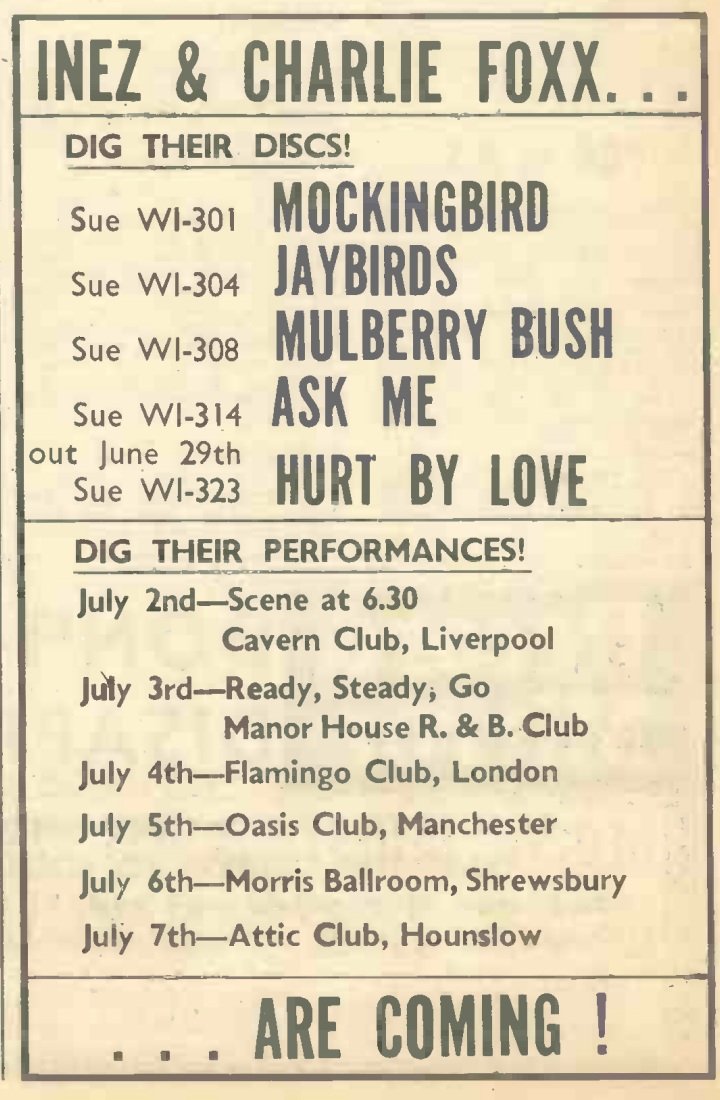 INEZ & CHARLIE FOXX. . .

DIG THEIR DISCS!

Sue WI-301 MOCKINGBIRD

Sue WI-304 JAYBIRDS

Sue WI-308 MULBERRY BUSH

Sue WI-314 ASK ME

out June 29th
Sue WI-323 HURT BY LOVE

DIG THEIR PERFORMANCES!

July 2nd—Scene at 6.30
Cavern Club, Liverpool

July 3rd—Ready, Steady, Go
Manor House R. & B. Club

July 4th—Flamingo Club, London

July 5th—Oasis Club, Manchester

July 6th—Morris Ballroom, Shrewsbury

July 7th—Attic Club, Hounslow

. . . ARE COMING !